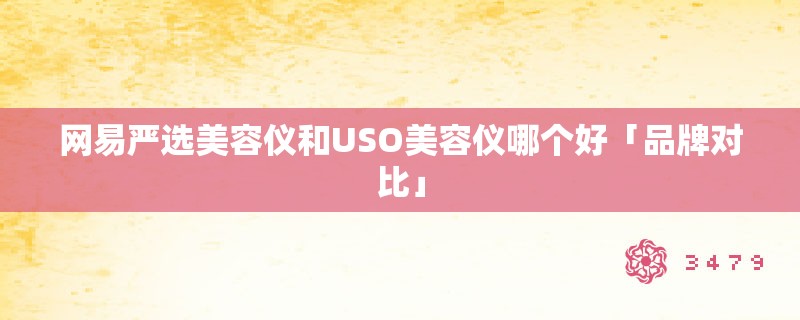 网易严选美容仪和USO美容仪哪个好「品牌对比」

3479